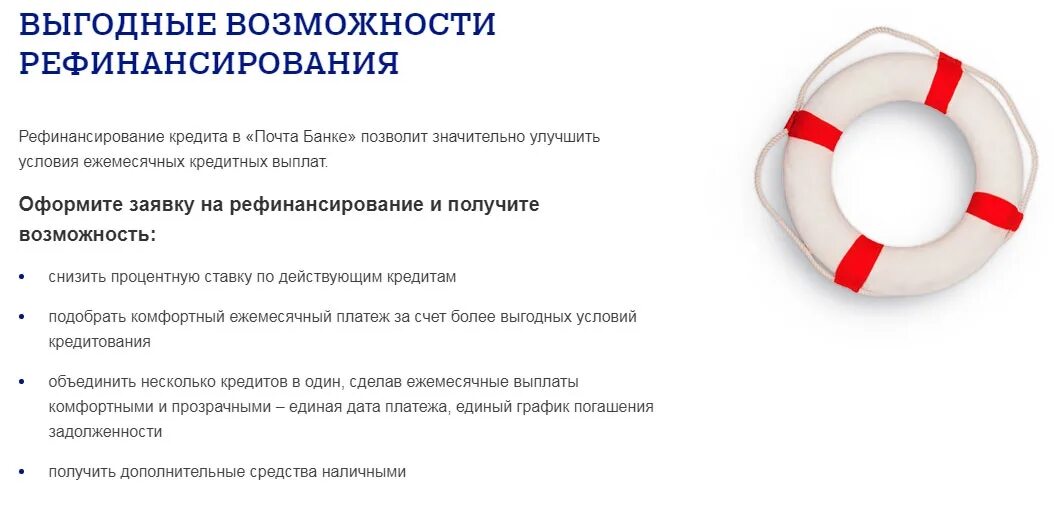 ВЫГОДНЫЕ ВОЗМОЖНОСТИ РЕФИНАНСИРОВАНИЯ

Рефинансирование кредита в «Почта Банке» позволит значительно улучшить условия ежемесячных кредитных выплат.

Оформите заявку на рефинансирование и получите возможность:

• снизить процентную ставку по действующим кредитам
• подобрать комфортный ежемесячный платеж за счет более выгодных условий кредитования
• объединить несколько кредитов в один, сделав ежемесячные выплаты комфортными и прозрачными – единая дата платежа, единый график погашения задолженности
• получить дополнительные средства наличными